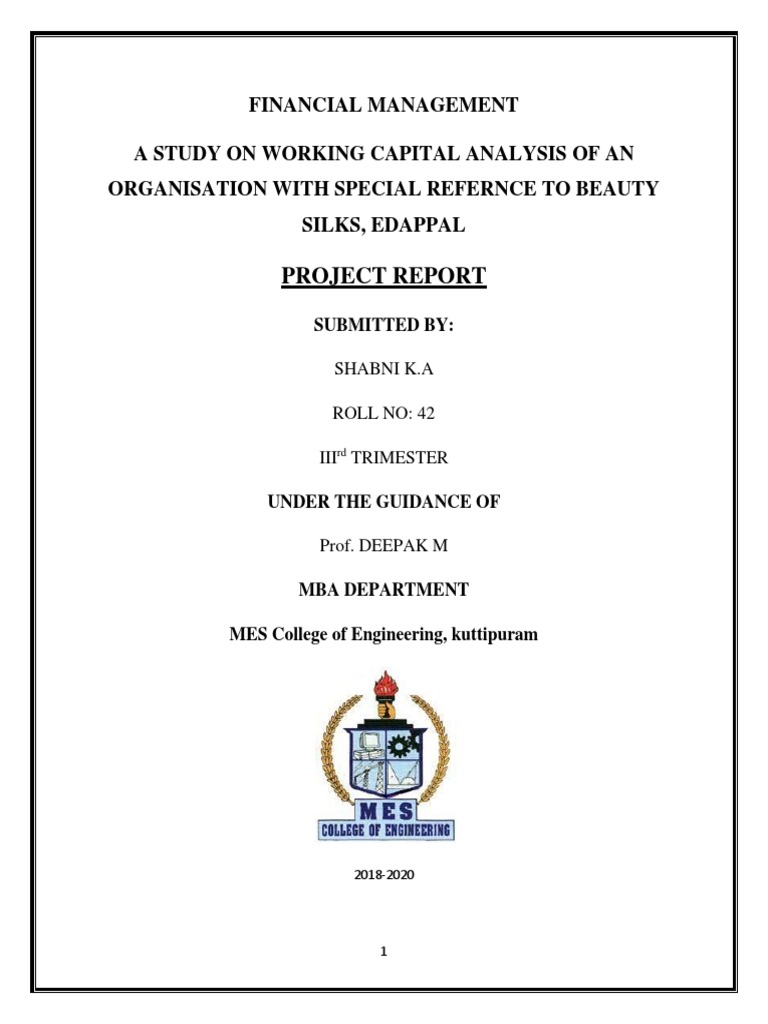 FINANCIAL MANAGEMENT

A STUDY ON WORKING CAPITAL ANALYSIS OF AN ORGANISATION WITH SPECIAL REFERNCE TO BEAUTY SILKS, EDAPPAL

PROJECT REPORT

SUBMITTED BY:

SHABNI K.A

ROLL NO: 42

III$^{rd}$ TRIMESTER

UNDER THE GUIDANCE OF

Prof. DEEPAK M

MBA DEPARTMENT

MES College of Engineering, kuttipuram

MES
COLLEGE OF ENGINEERING

2018-2020

1